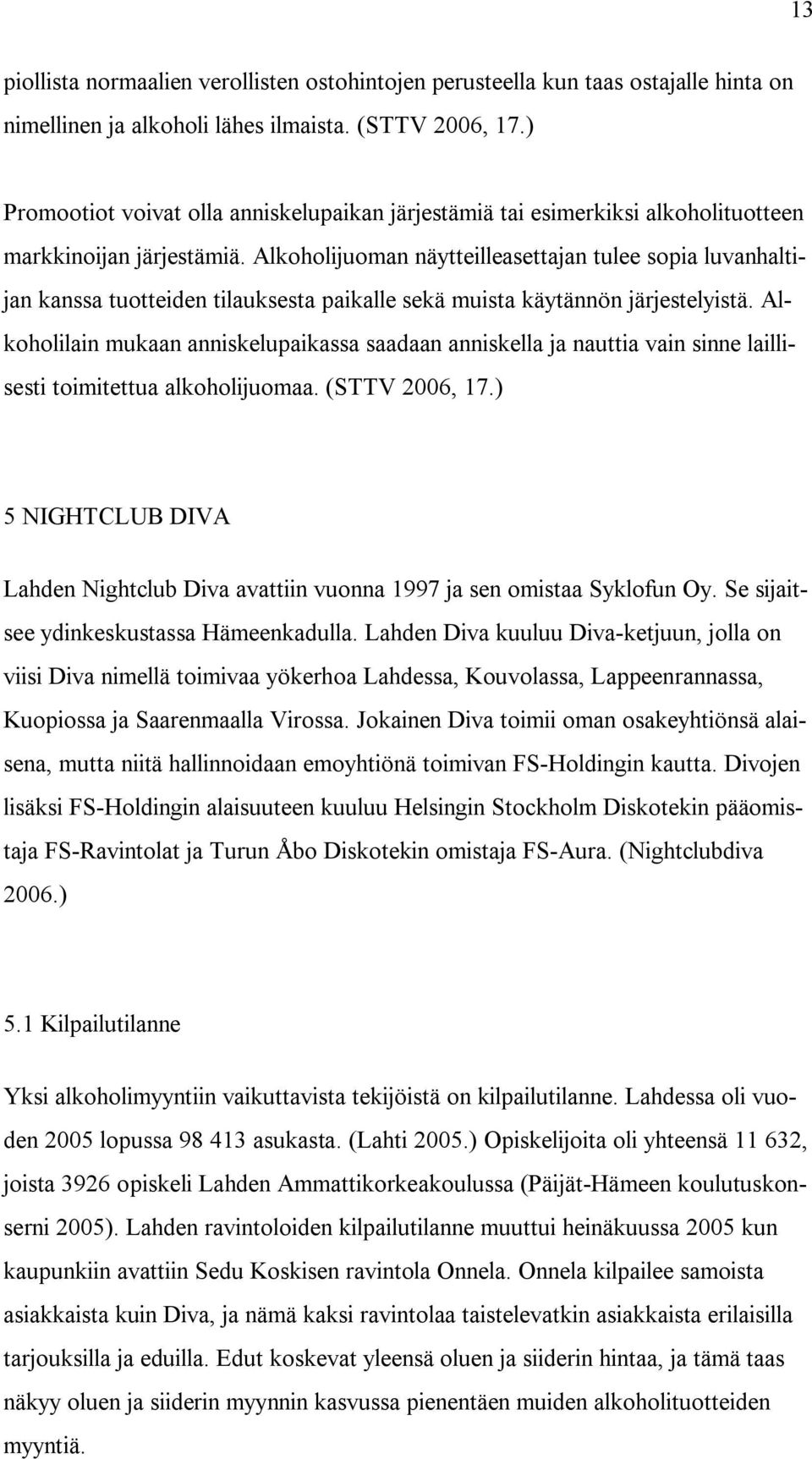 13

piollista normaalien verollisten ostohintojen perusteella kun taas ostajalle hinta on nimellinen ja alkoholi lähes ilmaista. (STTV 2006, 17.)

Promootiot voivat olla anniskelupaikan järjestämiä tai esimerkiksi alkoholituotteen markkinoijan järjestämiä. Alkoholijuoman näytteilleasettajan tulee sopia luvanhaltijan kanssa tuotteiden tilauksesta paikalle sekä muista käytännön järjestelyistä. Alkoholilain mukaan anniskelupaikassa saadaan anniskella ja nauttia vain sinne laillisesti toimitettua alkoholijuomaa. (STTV 2006, 17.)

5 NIGHTCLUB DIVA

Lahden Nightclub Diva avattiin vuonna 1997 ja sen omistaa Syklofun Oy. Se sijaitsee ydinkeskustassa Hämeenkadulla. Lahden Diva kuuluu Diva-ketjuun, jolla on viisi Diva nimellä toimivaa yökerhoa Lahdessa, Kouvolassa, Lappeenrannassa, Kuopiossa ja Saarenmaalla Virossa. Jokainen Diva toimii oman osakeyhtiönsä alaisena, mutta niitä hallinnoidaan emoyhtiönä toimivan FS-Holdingin kautta. Divojen lisäksi FS-Holdingin alaisuuteen kuuluu Helsingin Stockholm Diskotekin pääomistaja FS-Ravintolat ja Turun Åbo Diskotekin omistaja FS-Aura. (Nightclubdiva 2006.)

5.1 Kilpailutilanne

Yksi alkoholimyyntiin vaikuttavista tekijöistä on kilpailutilanne. Lahdessa oli vuoden 2005 lopussa 98 413 asukasta. (Lahti 2005.) Opiskelijoita oli yhteensä 11 632, joista 3926 opiskeli Lahden Ammattikorkeakoulussa (Päijät-Hämeen koulutuskonserni 2005). Lahden ravintoloiden kilpailutilanne muuttui heinäkuussa 2005 kun kaupunkiin avattiin Sedu Koskisen ravintola Onnela. Onnela kilpailee samoista asiakkaista kuin Diva, ja nämä kaksi ravintolaa taistelevatkin asiakkaista erilaisilla tarjouksilla ja eduilla. Edut koskevat yleensä oluen ja siiderin hintaa, ja tämä taas näkyy oluen ja siiderin myynnin kasvussa pienentäen muiden alkoholituotteiden myyntiä.